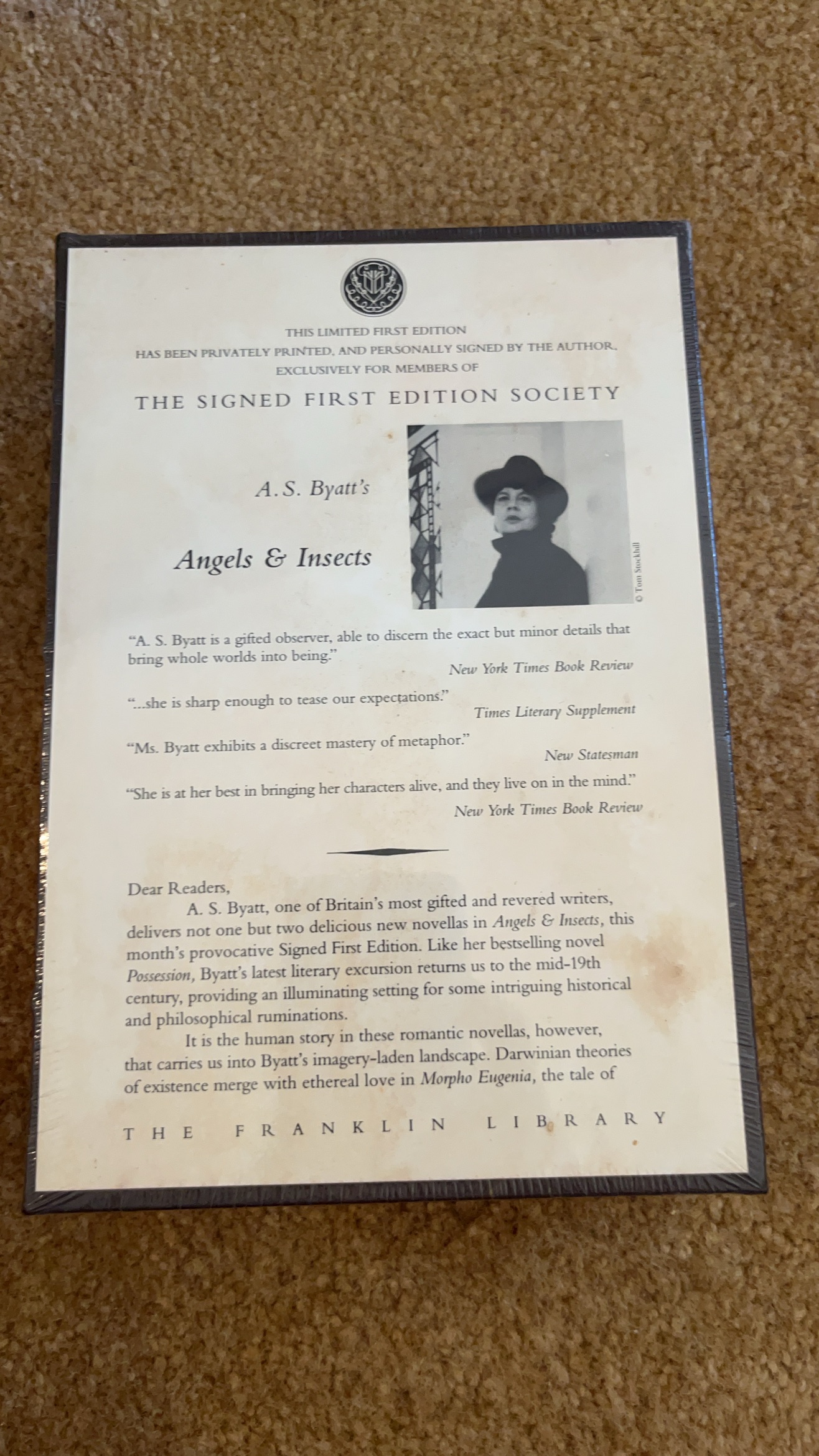 THIS LIMITED FIRST EDITION
HAS BEEN PRIVATELY PRINTED, AND PERSONALLY SIGNED BY THE AUTHOR,
EXCLUSIVELY FOR MEMBERS OF

THE SIGNED FIRST EDITION SOCIETY

A. S. Byatt's

Angels & Insects

© Tom Stockhill

"A. S. Byatt is a gifted observer, able to discern the exact but minor details that bring whole worlds into being."
New York Times Book Review

"...she is sharp enough to tease our expectations."
Times Literary Supplement

"Ms. Byatt exhibits a discreet mastery of metaphor."
New Statesman

"She is at her best in bringing her characters alive, and they live on in the mind."
New York Times Book Review

Dear Readers,

A. S. Byatt, one of Britain's most gifted and revered writers, delivers not one but two delicious new novellas in Angels & Insects, this month's provocative Signed First Edition. Like her bestselling novel Possession, Byatt's latest literary excursion returns us to the mid-19th century, providing an illuminating setting for some intriguing historical and philosophical ruminations.

It is the human story in these romantic novellas, however, that carries us into Byatt's imagery-laden landscape. Darwinian theories of existence merge with ethereal love in Morpho Eugenia, the tale of

THE FRANKLIN LIBRARY